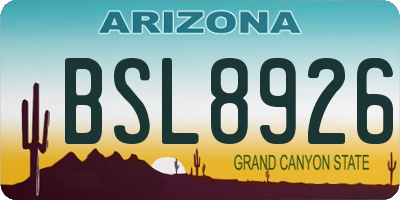 ARIZONA

BSL8926

GRAND CANYON STATE